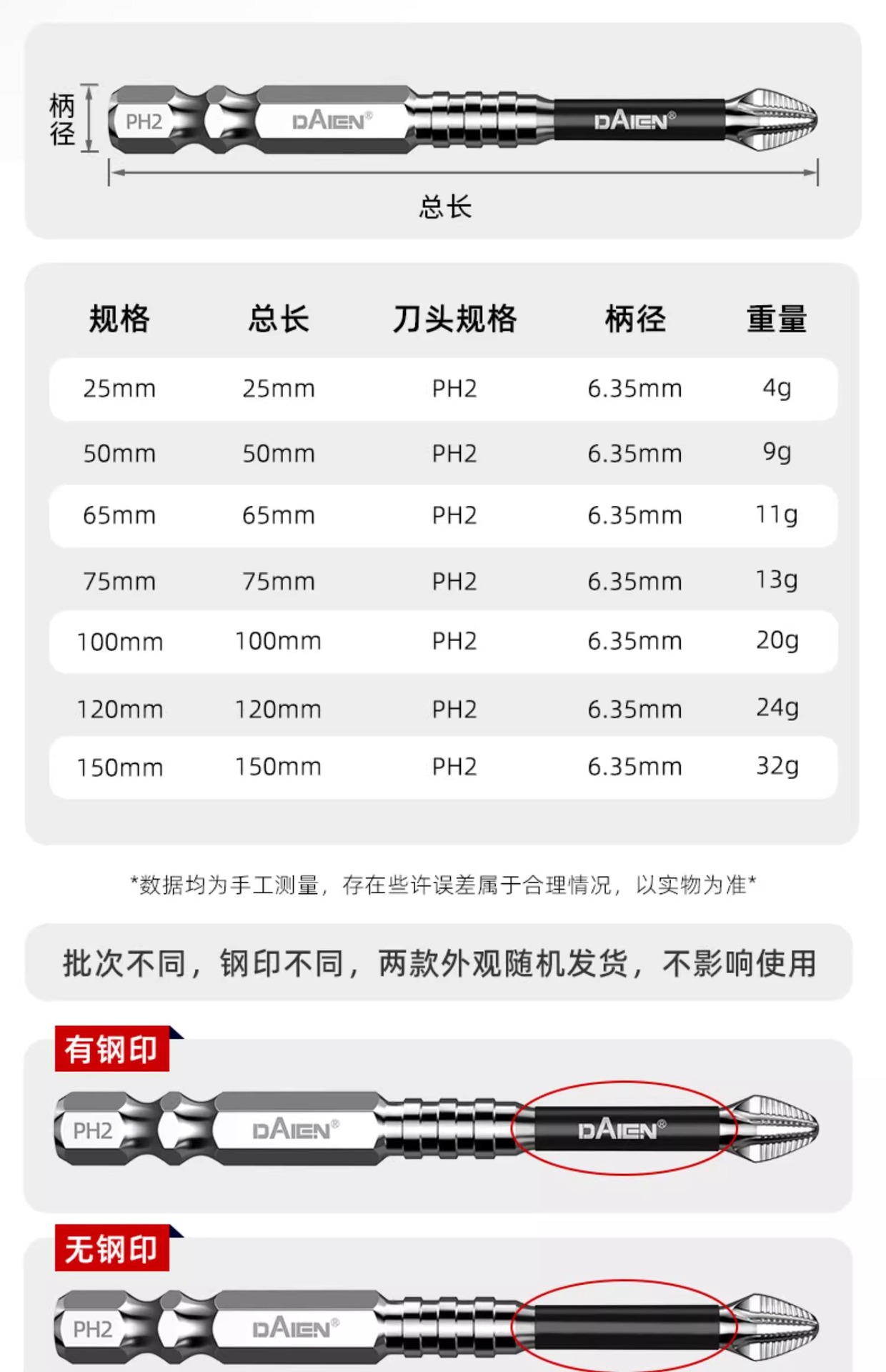 柄径

PH2

DAIEN®

DAIEN®

总长

| 规格 | 总长 | 刀头规格 | 柄径 | 重量 |
|---|---|---|---|---|
| 25mm | 25mm | PH2 | 6.35mm | 4g |
| 50mm | 50mm | PH2 | 6.35mm | 9g |
| 65mm | 65mm | PH2 | 6.35mm | 11g |
| 75mm | 75mm | PH2 | 6.35mm | 13g |
| 100mm | 100mm | PH2 | 6.35mm | 20g |
| 120mm | 120mm | PH2 | 6.35mm | 24g |
| 150mm | 150mm | PH2 | 6.35mm | 32g |

*数据均为手工测量，存在些许误差属于合理情况，以实物为准*

批次不同，钢印不同，两款外观随机发货，不影响使用

有钢印

PH2

DAIEN®

DAIEN®

无钢印

PH2

DAIEN®